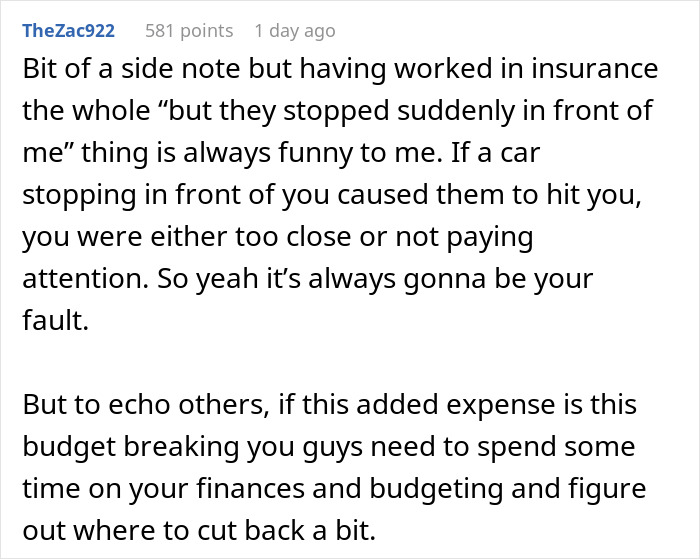 TheZac922 581 points 1 day ago

Bit of a side note but having worked in insurance the whole “but they stopped suddenly in front of me” thing is always funny to me. If a car stopping in front of you caused them to hit you, you were either too close or not paying attention. So yeah it’s always gonna be your fault.

But to echo others, if this added expense is this budget breaking you guys need to spend some time on your finances and budgeting and figure out where to cut back a bit.